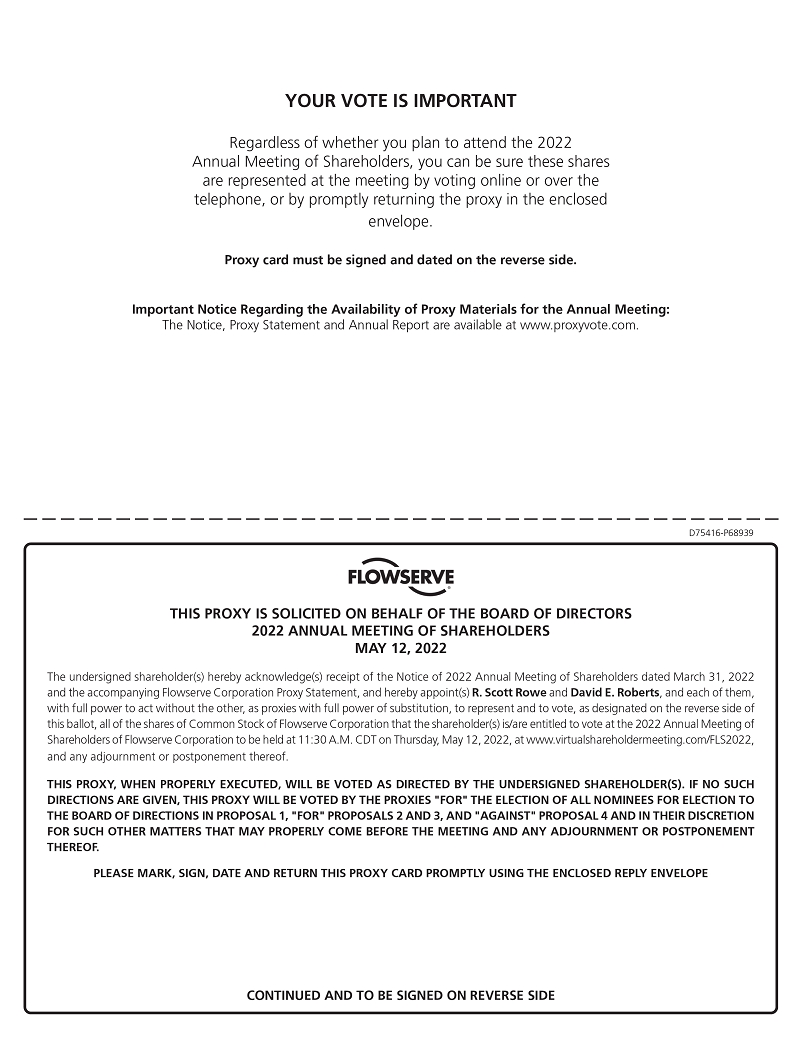 YOUR VOTE IS IMPORTANT

Regardless of whether you plan to attend the 2022 Annual Meeting of Shareholders, you can be sure these shares are represented at the meeting by voting online or over the telephone, or by promptly returning the proxy in the enclosed envelope.

Proxy card must be signed and dated on the reverse side.

Important Notice Regarding the Availability of Proxy Materials for the Annual Meeting:
The Notice, Proxy Statement and Annual Report are available at www.proxyvote.com.

D75416-P68939

FLOWSERVE

THIS PROXY IS SOLICITED ON BEHALF OF THE BOARD OF DIRECTORS
2022 ANNUAL MEETING OF SHAREHOLDERS
MAY 12, 2022

The undersigned shareholder(s) hereby acknowledge(s) receipt of the Notice of 2022 Annual Meeting of Shareholders dated March 31, 2022 and the accompanying Flowserve Corporation Proxy Statement, and hereby appoint(s) R. Scott Rowe and David E. Roberts, and each of them, with full power to act without the other, as proxies with full power of substitution, to represent and to vote, as designated on the reverse side of this ballot, all of the shares of Common Stock of Flowserve Corporation that the shareholder(s) is/are entitled to vote at the 2022 Annual Meeting of Shareholders of Flowserve Corporation to be held at 11:30 A.M. CDT on Thursday, May 12, 2022, at www.virtualshareholdermeeting.com/FLS2022, and any adjournment or postponement thereof.

THIS PROXY, WHEN PROPERLY EXECUTED, WILL BE VOTED AS DIRECTED BY THE UNDERSIGNED SHAREHOLDER(S). IF NO SUCH DIRECTIONS ARE GIVEN, THIS PROXY WILL BE VOTED BY THE PROXIES "FOR" THE ELECTION OF ALL NOMINEES FOR ELECTION TO THE BOARD OF DIRECTIONS IN PROPOSAL 1, "FOR" PROPOSALS 2 AND 3, AND "AGAINST" PROPOSAL 4 AND IN THEIR DISCRETION FOR SUCH OTHER MATTERS THAT MAY PROPERLY COME BEFORE THE MEETING AND ANY ADJOURNMENT OR POSTPONEMENT THEREOF.

PLEASE MARK, SIGN, DATE AND RETURN THIS PROXY CARD PROMPTLY USING THE ENCLOSED REPLY ENVELOPE

CONTINUED AND TO BE SIGNED ON REVERSE SIDE